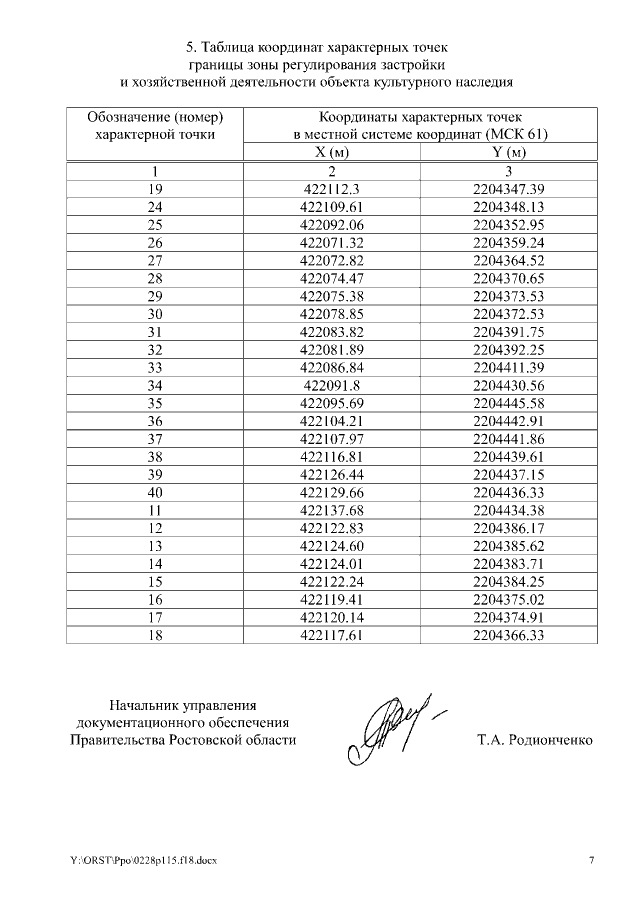 5. Таблица координат характерных точек границы зоны регулирования застройки и хозяйственной деятельности объекта культурного наследия

| Обозначение (номер) характерной точки | Координаты характерных точек в местной системе координат (МСК 61) | |
|---|---|---|
| | X (м) | Y (м) |
| 1 | 2 | 3 |
| 19 | 422112.3 | 2204347.39 |
| 24 | 422109.61 | 2204348.13 |
| 25 | 422092.06 | 2204352.95 |
| 26 | 422071.32 | 2204359.24 |
| 27 | 422072.82 | 2204364.52 |
| 28 | 422074.47 | 2204370.65 |
| 29 | 422075.38 | 2204373.53 |
| 30 | 422078.85 | 2204372.53 |
| 31 | 422083.82 | 2204391.75 |
| 32 | 422081.89 | 2204392.25 |
| 33 | 422086.84 | 2204411.39 |
| 34 | 422091.8 | 2204430.56 |
| 35 | 422095.69 | 2204445.58 |
| 36 | 422104.21 | 2204442.91 |
| 37 | 422107.97 | 2204441.86 |
| 38 | 422116.81 | 2204439.61 |
| 39 | 422126.44 | 2204437.15 |
| 40 | 422129.66 | 2204436.33 |
| 11 | 422137.68 | 2204434.38 |
| 12 | 422122.83 | 2204386.17 |
| 13 | 422124.60 | 2204385.62 |
| 14 | 422124.01 | 2204383.71 |
| 15 | 422122.24 | 2204384.25 |
| 16 | 422119.41 | 2204375.02 |
| 17 | 422120.14 | 2204374.91 |
| 18 | 422117.61 | 2204366.33 |

Начальник управления документационного обеспечения Правительства Ростовской области

Т.А. Родионченко

Y:\ORST\Ppo\0228p115.f18.docx

7